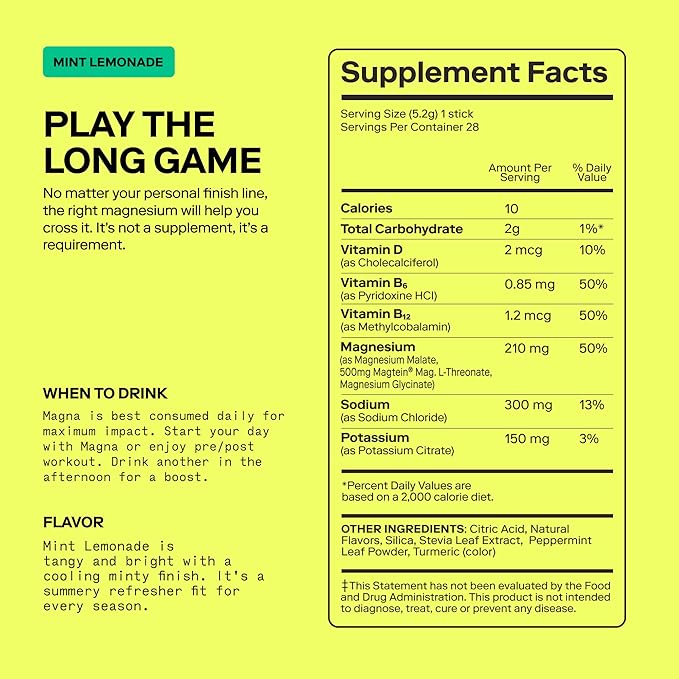 MINT LEMONADE

PLAY THE LONG GAME

No matter your personal finish line, the right magnesium will help you cross it. It's not a supplement, it's a requirement.

WHEN TO DRINK

Magna is best consumed daily for maximum impact. Start your day with Magna or enjoy pre/post workout. Drink another in the afternoon for a boost.

FLAVOR

Mint Lemonade is tangy and bright with a cooling minty finish. It's a summery refresher fit for every season.

Supplement Facts

Serving Size (5.2g) 1 stick
Servings Per Container 28

| | Amount Per Serving | % Daily Value |
|---|---|---|
| Calories | 10 | |
| Total Carbohydrate | 2g | 1%* |
| Vitamin D (as Cholecalciferol) | 2 mcg | 10% |
| Vitamin $B_6$ (as Pyridoxine HCl) | 0.85 mg | 50% |
| Vitamin $B_{12}$ (as Methylcobalamin) | 1.2 mcg | 50% |
| Magnesium (as Magnesium Malate, 500mg Magtein® Mag. L-Threonate, Magnesium Glycinate) | 210 mg | 50% |
| Sodium (as Sodium Chloride) | 300 mg | 13% |
| Potassium (as Potassium Citrate) | 150 mg | 3% |

*Percent Daily Values are based on a 2,000 calorie diet.

OTHER INGREDIENTS: Citric Acid, Natural Flavors, Silica, Stevia Leaf Extract, Peppermint Leaf Powder, Turmeric (color)

‡This Statement has not been evaluated by the Food and Drug Administration. This product is not intended to diagnose, treat, cure or prevent any disease.